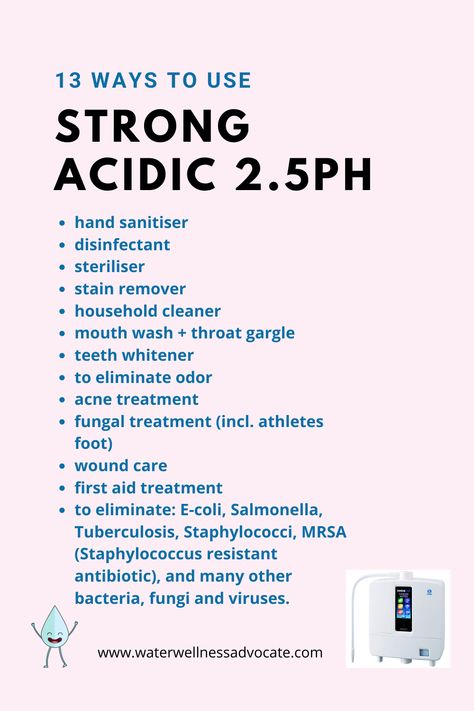 13 WAYS TO USE

STRONG ACIDIC 2.5PH

- hand sanitiser
- disinfectant
- steriliser
- stain remover
- household cleaner
- mouth wash + throat gargle
- teeth whitener
- to eliminate odor
- acne treatment
- fungal treatment (incl. athletes foot)
- wound care
- first aid treatment
- to eliminate: E-coli, Salmonella, Tuberculosis, Staphylococci, MRSA (Staphylococcus resistant antibiotic), and many other bacteria, fungi and viruses.

www.waterwellnessadvocate.com